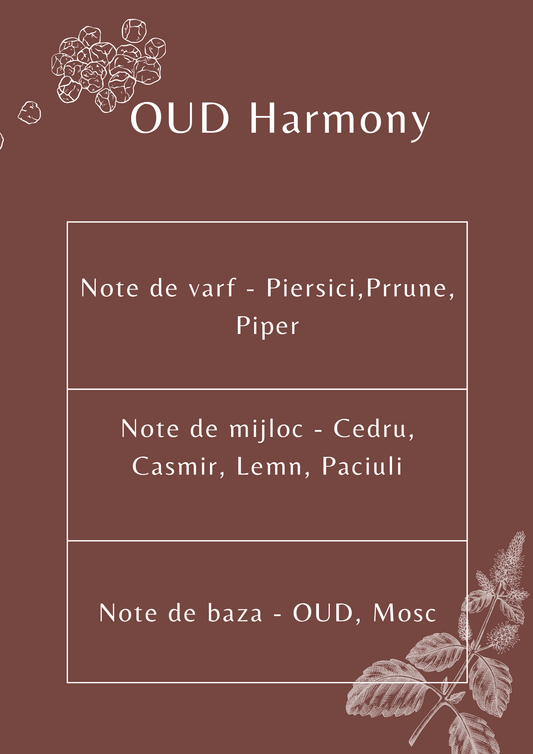 OUD Harmony

Note de varf - Piersici,Prrune, Piper

Note de mijloc - Cedru, Casmir, Lemn, Paciuli

Note de baza - OUD, Mosc